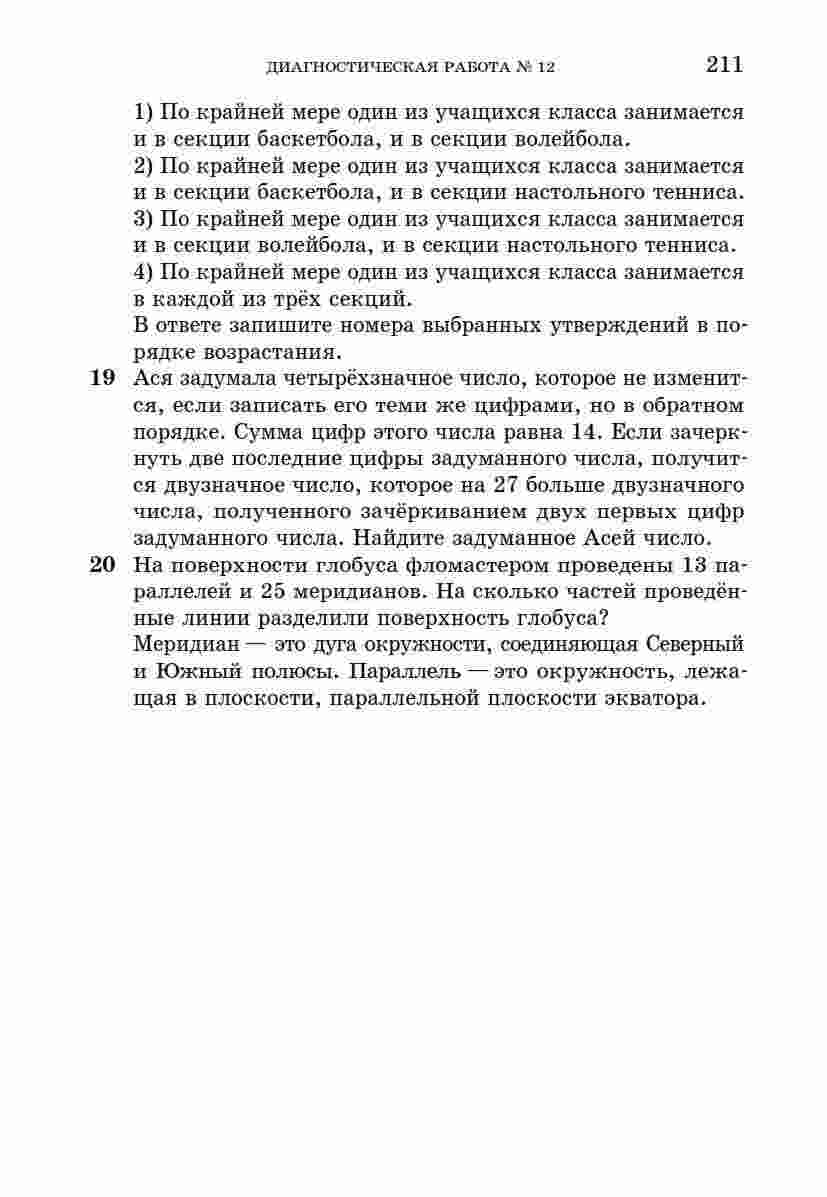 ДИАГНОСТИЧЕСКАЯ РАБОТА № 12 211

1) По крайней мере один из учащихся класса занимается и в секции баскетбола, и в секции волейбола.
2) По крайней мере один из учащихся класса занимается и в секции баскетбола, и в секции настольного тенниса.
3) По крайней мере один из учащихся класса занимается и в секции волейбола, и в секции настольного тенниса.
4) По крайней мере один из учащихся класса занимается в каждой из трёх секций.
В ответе запишите номера выбранных утверждений в порядке возрастания.

19 Ася задумала четырёхзначное число, которое не изменится, если записать его теми же цифрами, но в обратном порядке. Сумма цифр этого числа равна 14. Если зачеркнуть две последние цифры задуманного числа, получится двузначное число, которое на 27 больше двузначного числа, полученного зачёркиванием двух первых цифр задуманного числа. Найдите задуманное Асей число.

20 На поверхности глобуса фломастером проведены 13 параллелей и 25 меридианов. На сколько частей проведённые линии разделили поверхность глобуса?
Меридиан — это дуга окружности, соединяющая Северный и Южный полюсы. Параллель — это окружность, лежащая в плоскости, параллельной плоскости экватора.